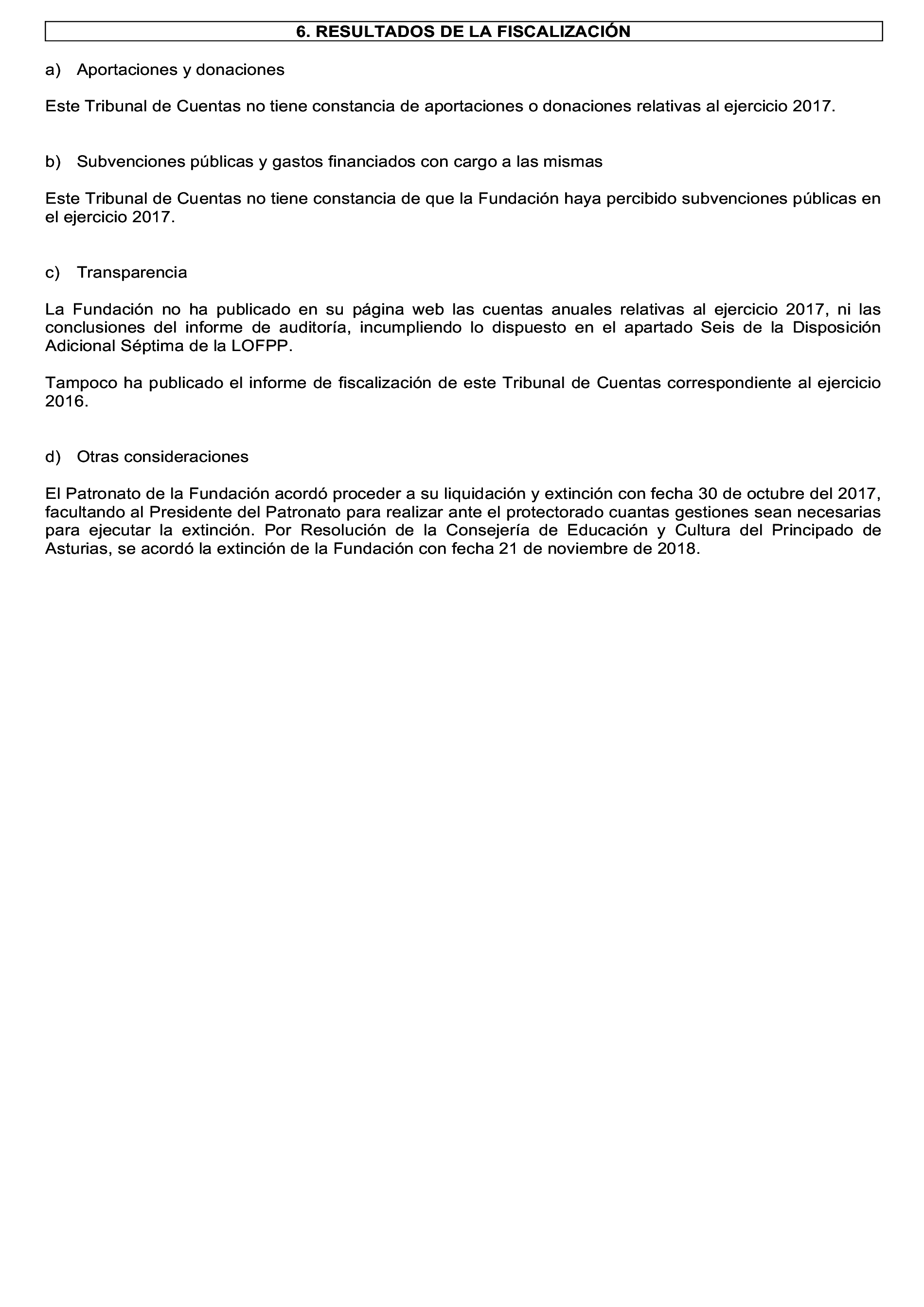 6. RESULTADOS DE LA FISCALIZACIÓN

a) Aportaciones y donaciones

Este Tribunal de Cuentas no tiene constancia de aportaciones o donaciones relativas al ejercicio 2017.

b) Subvenciones públicas y gastos financiados con cargo a las mismas

Este Tribunal de Cuentas no tiene constancia de que la Fundación haya percibido subvenciones públicas en el ejercicio 2017.

c) Transparencia

La Fundación no ha publicado en su página web las cuentas anuales relativas al ejercicio 2017, ni las conclusiones del informe de auditoría, incumpliendo lo dispuesto en el apartado Seis de la Disposición Adicional Séptima de la LOFPP.

Tampoco ha publicado el informe de fiscalización de este Tribunal de Cuentas correspondiente al ejercicio 2016.

d) Otras consideraciones

El Patronato de la Fundación acordó proceder a su liquidación y extinción con fecha 30 de octubre del 2017, facultando al Presidente del Patronato para realizar ante el protectorado cuantas gestiones sean necesarias para ejecutar la extinción. Por Resolución de la Consejería de Educación y Cultura del Principado de Asturias, se acordó la extinción de la Fundación con fecha 21 de noviembre de 2018.